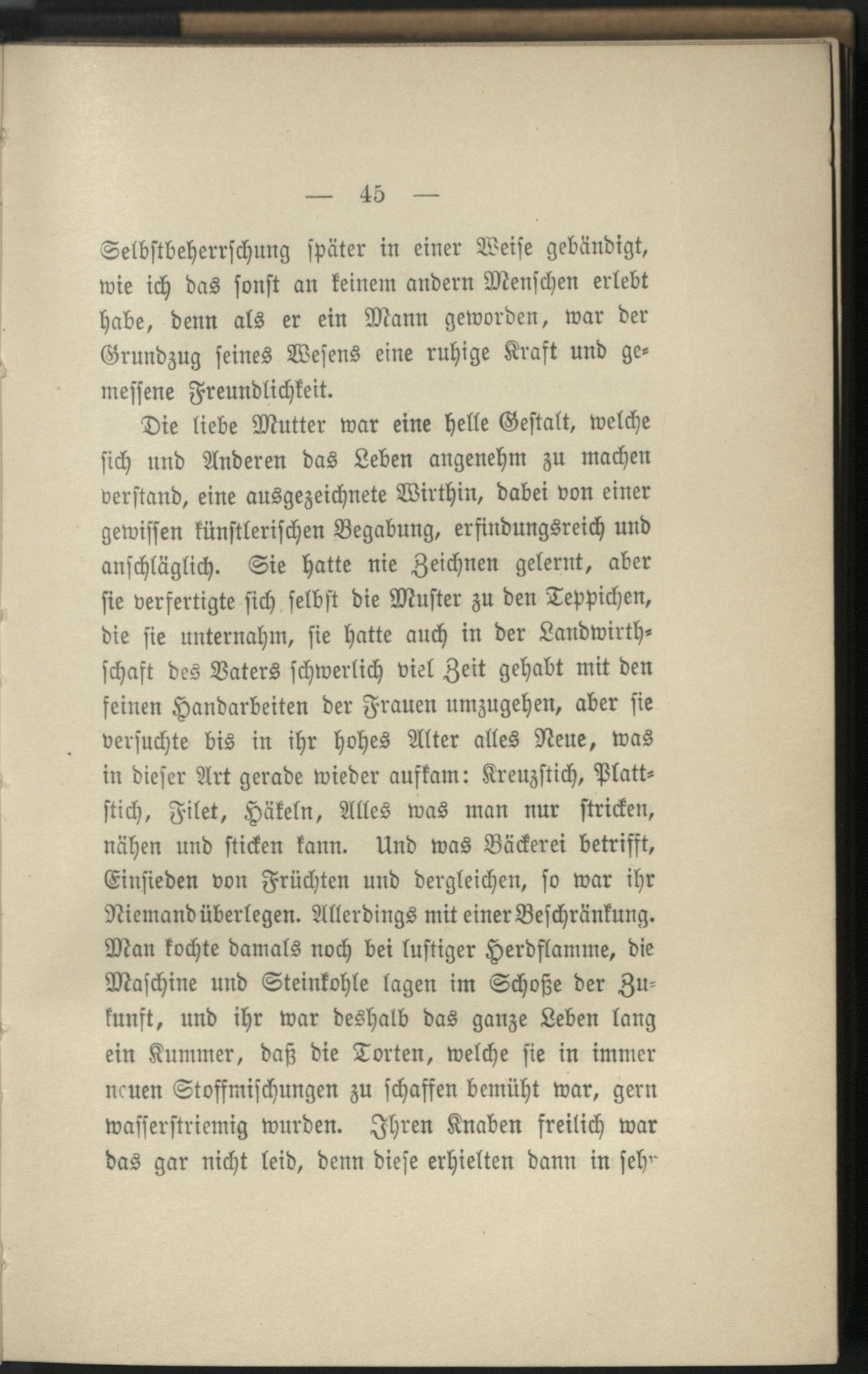 — 45 —

Selbstbeherrschung später in einer Weise gebändigt, wie ich das sonst an keinem andern Menschen erlebt habe, denn als er ein Mann geworden, war der Grundzug seines Wesens eine ruhige Kraft und gemessene Freundlichkeit.

Die liebe Mutter war eine helle Gestalt, welche sich und Anderen das Leben angenehm zu machen verstand, eine ausgezeichnete Wirthin, dabei von einer gewissen künstlerischen Begabung, erfindungsreich und anschläglich. Sie hatte nie Zeichnen gelernt, aber sie verfertigte sich selbst die Muster zu den Teppichen, die sie unternahm, sie hatte auch in der Landwirthschaft des Vaters schwerlich viel Zeit gehabt mit den feinen Handarbeiten der Frauen umzugehen, aber sie versuchte bis in ihr hohes Alter alles Neue, was in dieser Art gerade wieder aufkam: Kreuzstich, Plattstich, Filet, Häkeln, Alles was man nur stricken, nähen und sticken kann. Und was Bäckerei betrifft, Einsieden von Früchten und dergleichen, so war ihr Niemand überlegen. Allerdings mit einer Beschränkung. Man kochte damals noch bei lustiger Herdflamme, die Maschine und Steinkohle lagen im Schoße der Zukunft, und ihr war deshalb das ganze Leben lang ein Kummer, daß die Torten, welche sie in immer neuen Stoffmischungen zu schaffen bemüht war, gern wasserstriemig wurden. Ihren Knaben freilich war das gar nicht leid, denn diese erhielten dann in sehr